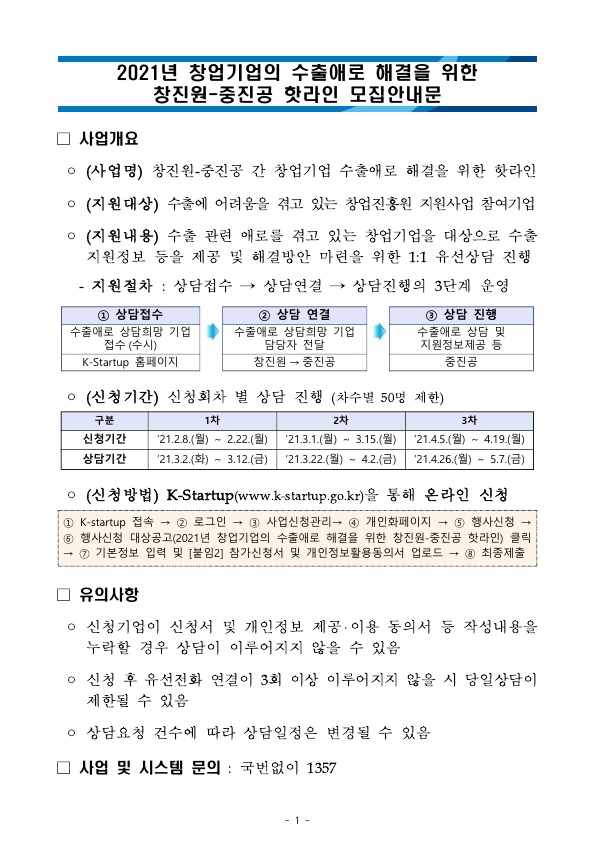 2021년 창업기업의 수출애로 해결을 위한
창진원-중진공 핫라인 모집안내문

□ 사업개요

○ (사업명) 창진원-중진공 간 창업기업 수출애로 해결을 위한 핫라인

○ (지원대상) 수출에 어려움을 겪고 있는 창업진흥원 지원사업 참여기업

○ (지원내용) 수출 관련 애로를 겪고 있는 창업기업을 대상으로 수출 지원정보 등을 제공 및 해결방안 마련을 위한 1:1 유선상담 진행

- 지원절차 : 상담접수 → 상담연결 → 상담진행의 3단계 운영

| ① 상담접수 | ② 상담 연결 | ③ 상담 진행 |
|---|---|---|
| 수출애로 상담희망 기업 접수 (수시) | 수출애로 상담희망 기업 담당자 전달 | 수출애로 상담 및 지원정보제공 등 |
| K-Startup 홈페이지 | 창진원 → 중진공 | 중진공 |

○ (신청기간) 신청회차 별 상담 진행 (차수별 50명 제한)

| 구분 | 1차 | 2차 | 3차 |
|---|---|---|---|
| 신청기간 | '21.2.8.(월) ~ 2.22.(월) | '21.3.1.(월) ~ 3.15.(월) | '21.4.5.(월) ~ 4.19.(월) |
| 상담기간 | '21.3.2.(화) ~ 3.12.(금) | '21.3.22.(월) ~ 4.2.(금) | '21.4.26.(월) ~ 5.7.(금) |

○ (신청방법) K-Startup(www.k-startup.go.kr)을 통해 온라인 신청

① K-startup 접속 → ② 로그인 → ③ 사업신청관리→ ④ 개인화페이지 → ⑤ 행사신청 → ⑥ 행사신청 대상공고(2021년 창업기업의 수출애로 해결을 위한 창진원-중진공 핫라인) 클릭 → ⑦ 기본정보 입력 및 [붙임2] 참가신청서 및 개인정보활용동의서 업로드 → ⑧ 최종제출

□ 유의사항

○ 신청기업이 신청서 및 개인정보 제공·이용 동의서 등 작성내용을 누락할 경우 상담이 이루어지지 않을 수 있음

○ 신청 후 유선전화 연결이 3회 이상 이루어지지 않을 시 당일상담이 제한될 수 있음

○ 상담요청 건수에 따라 상담일정은 변경될 수 있음

□ 사업 및 시스템 문의 : 국번없이 1357

- 1 -